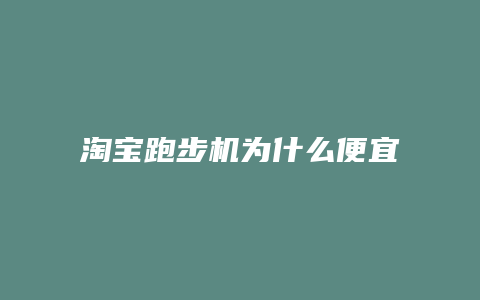 淘宝跑步机为什么便宜